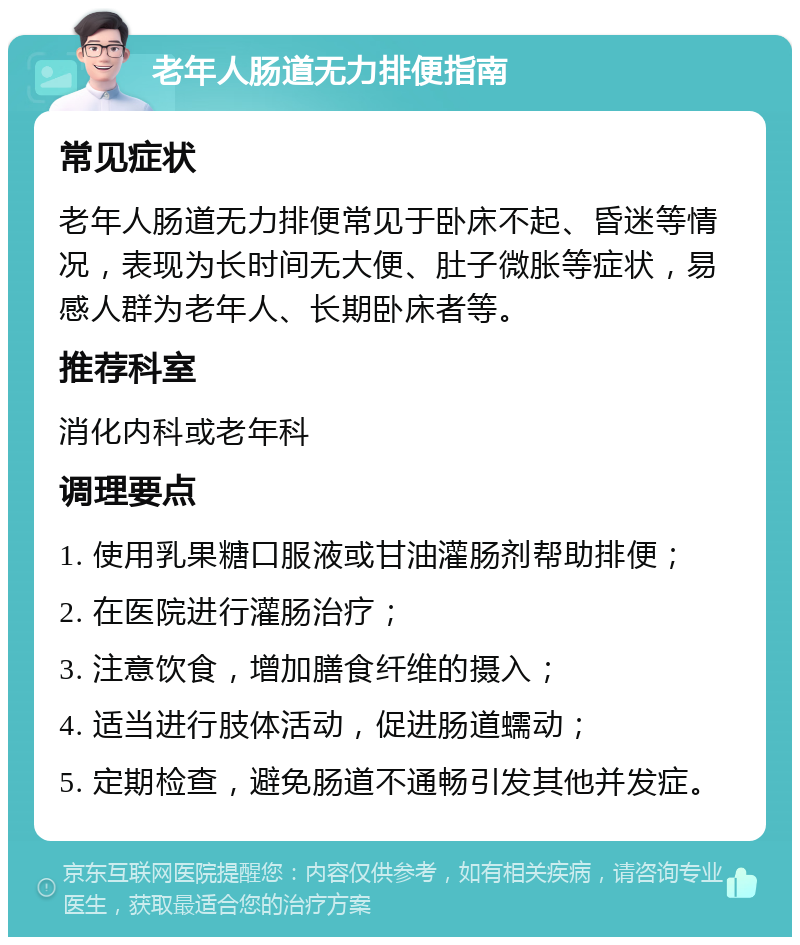 老年人肠道无力排便指南

常见症状

老年人肠道无力排便常见于卧床不起、昏迷等情况，表现为长时间无大便、肚子微胀等症状，易感人群为老年人、长期卧床者等。

推荐科室

消化内科或老年科

调理要点

1. 使用乳果糖口服液或甘油灌肠剂帮助排便；

2. 在医院进行灌肠治疗；

3. 注意饮食，增加膳食纤维的摄入；

4. 适当进行肢体活动，促进肠道蠕动；

5. 定期检查，避免肠道不通畅引发其他并发症。

京东互联网医院提醒您：内容仅供参考，如有相关疾病，请咨询专业医生，获取最适合您的治疗方案